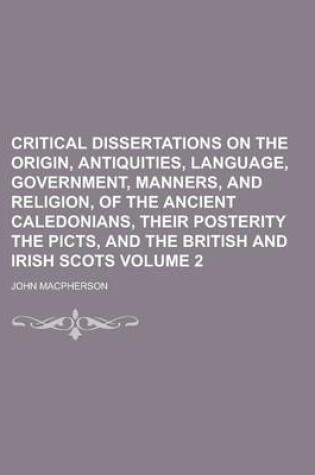 CRITICAL DISSERTATIONS ON THE ORIGIN, ANTIQUITIES, LANGUAGE, GOVERNMENT, MANNERS, AND RELIGION, OF THE ANCIENT CALEDONIANS, THEIR POSTERITY THE PICTS, AND THE BRITISH AND IRISH SCOTS VOLUME 2

JOHN MACPHERSON